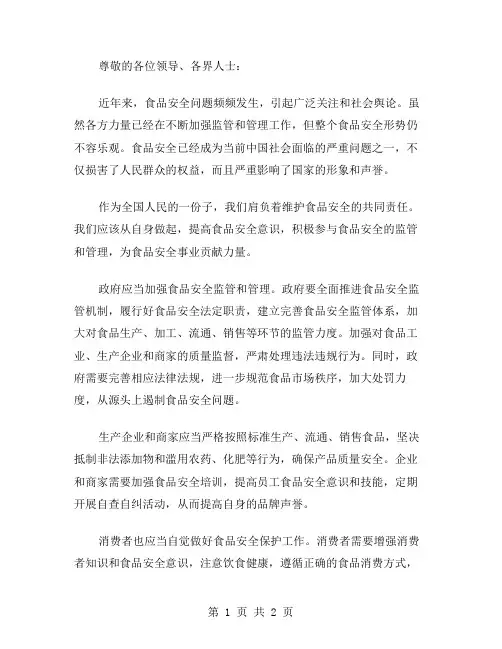 尊敬的各位领导、各界人士：

近年来，食品安全问题频频发生，引起广泛关注和社会舆论。虽然各方力量已经在不断加强监管和管理工作，但整个食品安全形势仍不容乐观。食品安全已经成为当前中国社会面临的严重问题之一，不仅损害了人民群众的权益，而且严重影响了国家的形象和声誉。

作为全国人民的一份子，我们肩负着维护食品安全的共同责任。我们应该从自身做起，提高食品安全意识，积极参与食品安全的监管和管理，为食品安全事业贡献力量。

政府应当加强食品安全监管和管理。政府要全面推进食品安全监管机制，履行好食品安全法定职责，建立完善食品安全监管体系，加大对食品生产、加工、流通、销售等环节的监管力度。加强对食品工业、生产企业和商家的质量监督，严肃处理违法违规行为。同时，政府需要完善相应法律法规，进一步规范食品市场秩序，加大处罚力度，从源头上遏制食品安全问题。

生产企业和商家应当严格按照标准生产、流通、销售食品，坚决抵制非法添加物和滥用农药、化肥等行为，确保产品质量安全。企业和商家需要加强食品安全培训，提高员工食品安全意识和技能，定期开展自查自纠活动，从而提高自身的品牌声誉。

消费者也应当自觉做好食品安全保护工作。消费者需要增强消费者知识和食品安全意识，注意饮食健康，遵循正确的食品消费方式，

第 1 页 共 2 页